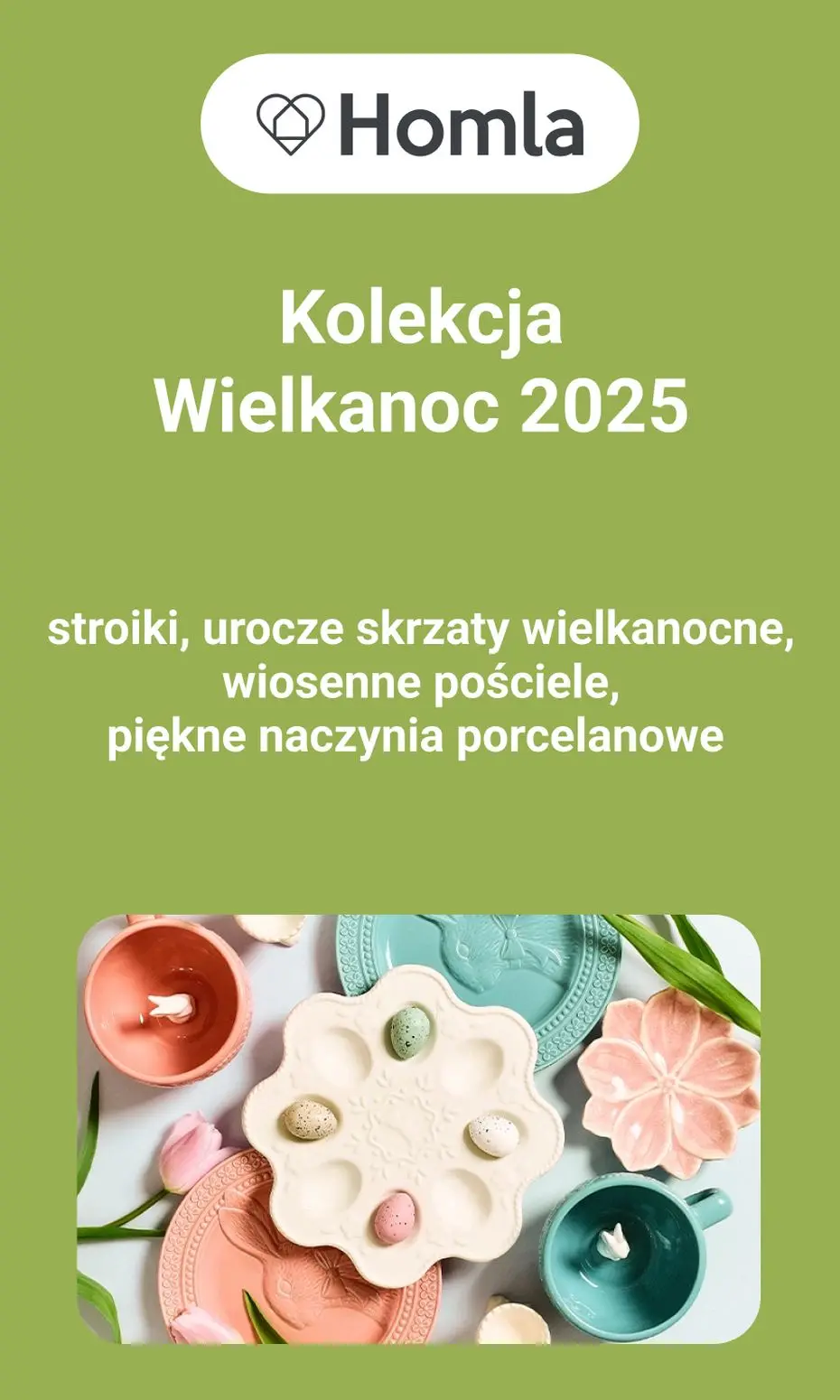 Homla

Kolekcja
Wielkanoc 2025

stroiki, urocze skrzaty wielkanocne,
wiosenne pościele,
piękne naczynia porcelanowe